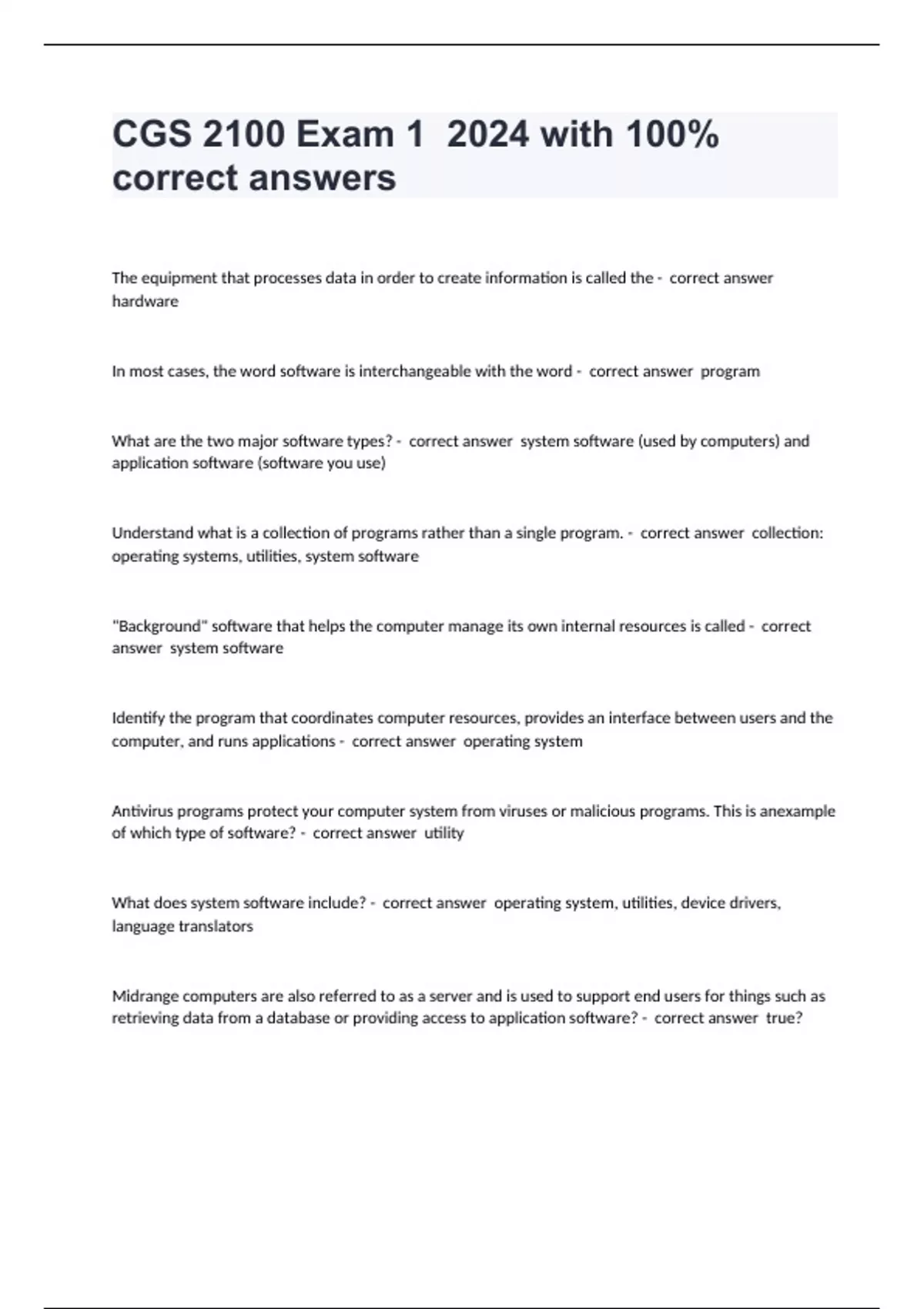 CGS 2100 Exam 1 2024 with 100% correct answers

The equipment that processes data in order to create information is called the - correct answer hardware

In most cases, the word software is interchangeable with the word - correct answer program

What are the two major software types? - correct answer system software (used by computers) and application software (software you use)

Understand what is a collection of programs rather than a single program. - correct answer collection: operating systems, utilities, system software

"Background" software that helps the computer manage its own internal resources is called - correct answer system software

Identify the program that coordinates computer resources, provides an interface between users and the computer, and runs applications - correct answer operating system

Antivirus programs protect your computer system from viruses or malicious programs. This is anexample of which type of software? - correct answer utility

What does system software include? - correct answer operating system, utilities, device drivers, language translators

Midrange computers are also referred to as a server and is used to support end users for things such as retrieving data from a database or providing access to application software? - correct answer true?